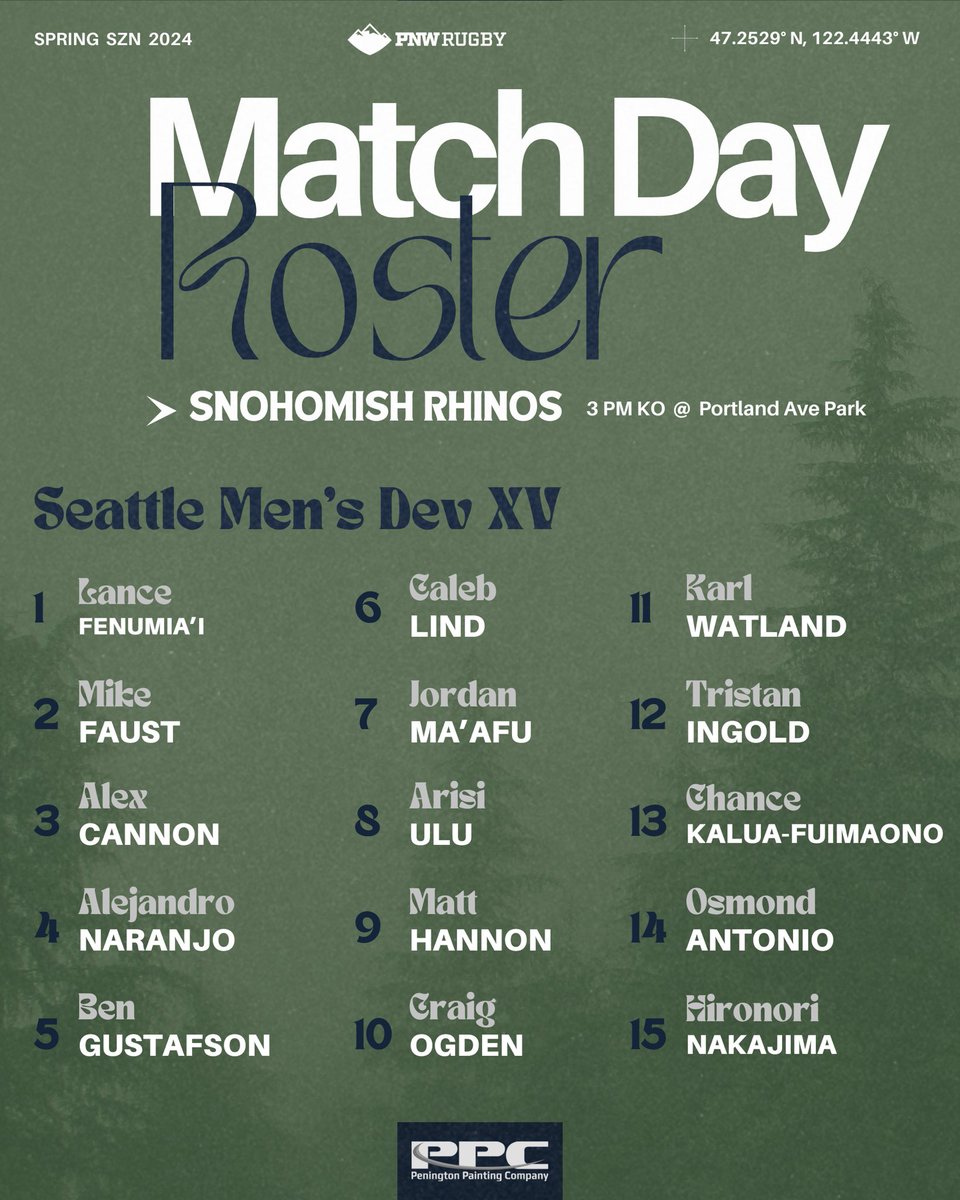 SPRING SZN 2024

PNW RUGBY

47.2529° N, 122.4443° W

Match Day Roster

SNOHOMISH RHINOS 3 PM KO @ Portland Ave Park

Seattle Men's Dev XV

1 Lance FENUMIA'I

2 Mike FAUST

3 Alex CANNON

4 Alejandro NARANJO

5 Ben GUSTAFSON

6 Caleb LIND

7 Jordan MA'AFU

8 Arisi ULU

9 Matt HANNON

10 Craig OGDEN

11 Karl WATLAND

12 Tristan INGOLD

13 Chance KALUA-FUIMAONO

14 Osmond ANTONIO

15 Hironori NAKAJIMA

PPC
Penington Painting Company